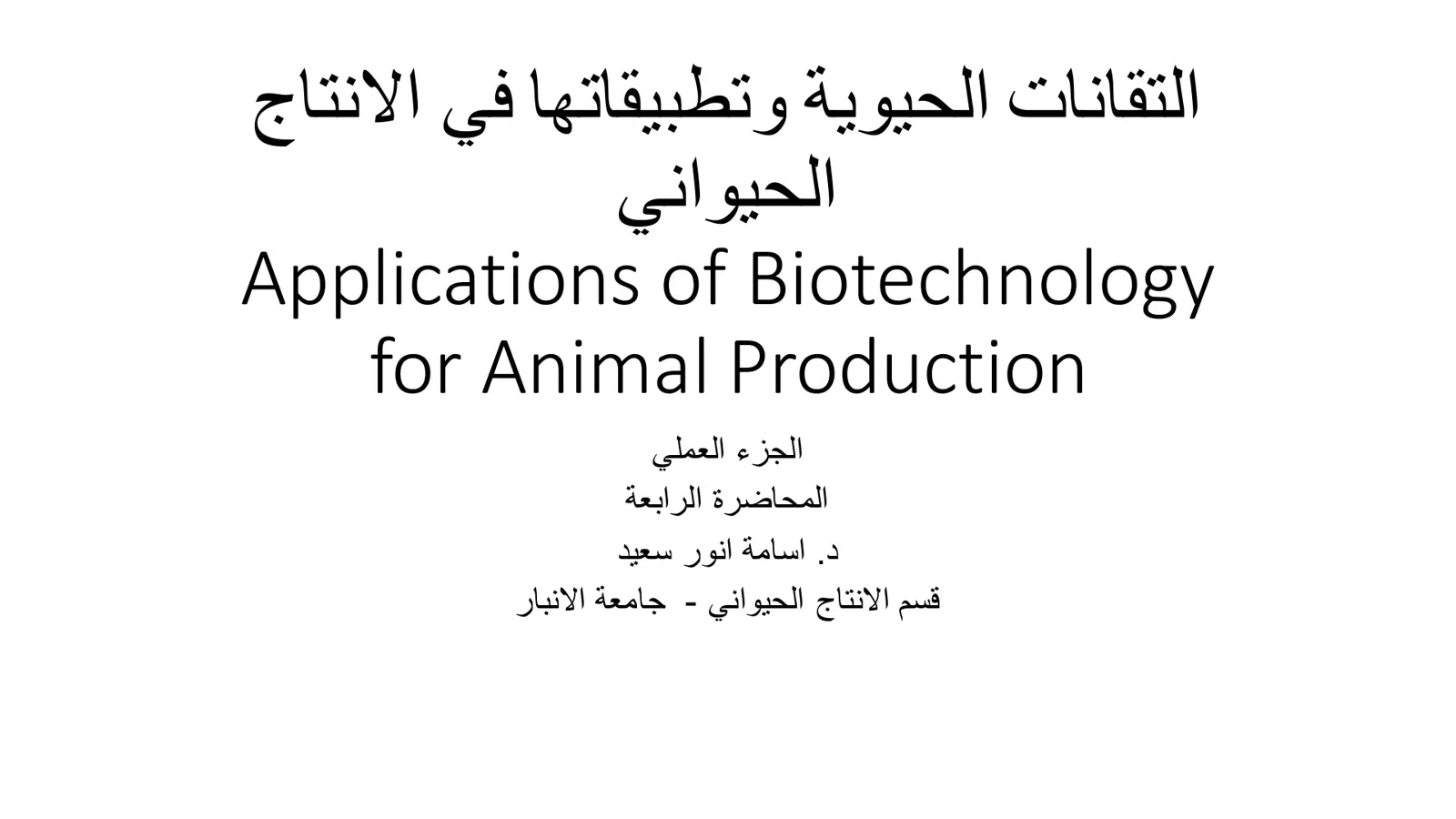 التقانات الحيوية وتطبيقاتها في الانتاج الحيواني
Applications of Biotechnology for Animal Production

الجزء العملي
المحاضرة الرابعة
د. اسامة انور سعيد
قسم الانتاج الحيواني - جامعة الانبار